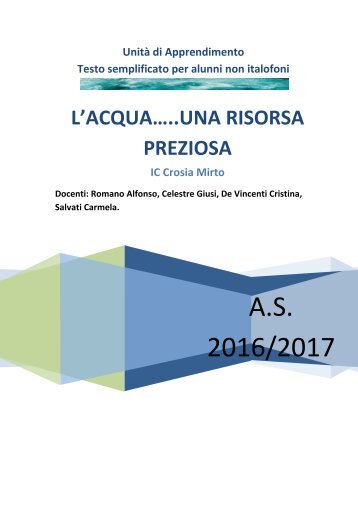 Unità di Apprendimento
Testo semplificato per alunni non italofoni

L'ACQUA…..UNA RISORSA PREZIOSA

IC Crosia Mirto

Docenti: Romano Alfonso, Celestre Giusi, De Vincenti Cristina, Salvati Carmela.

A.S. 2016/2017